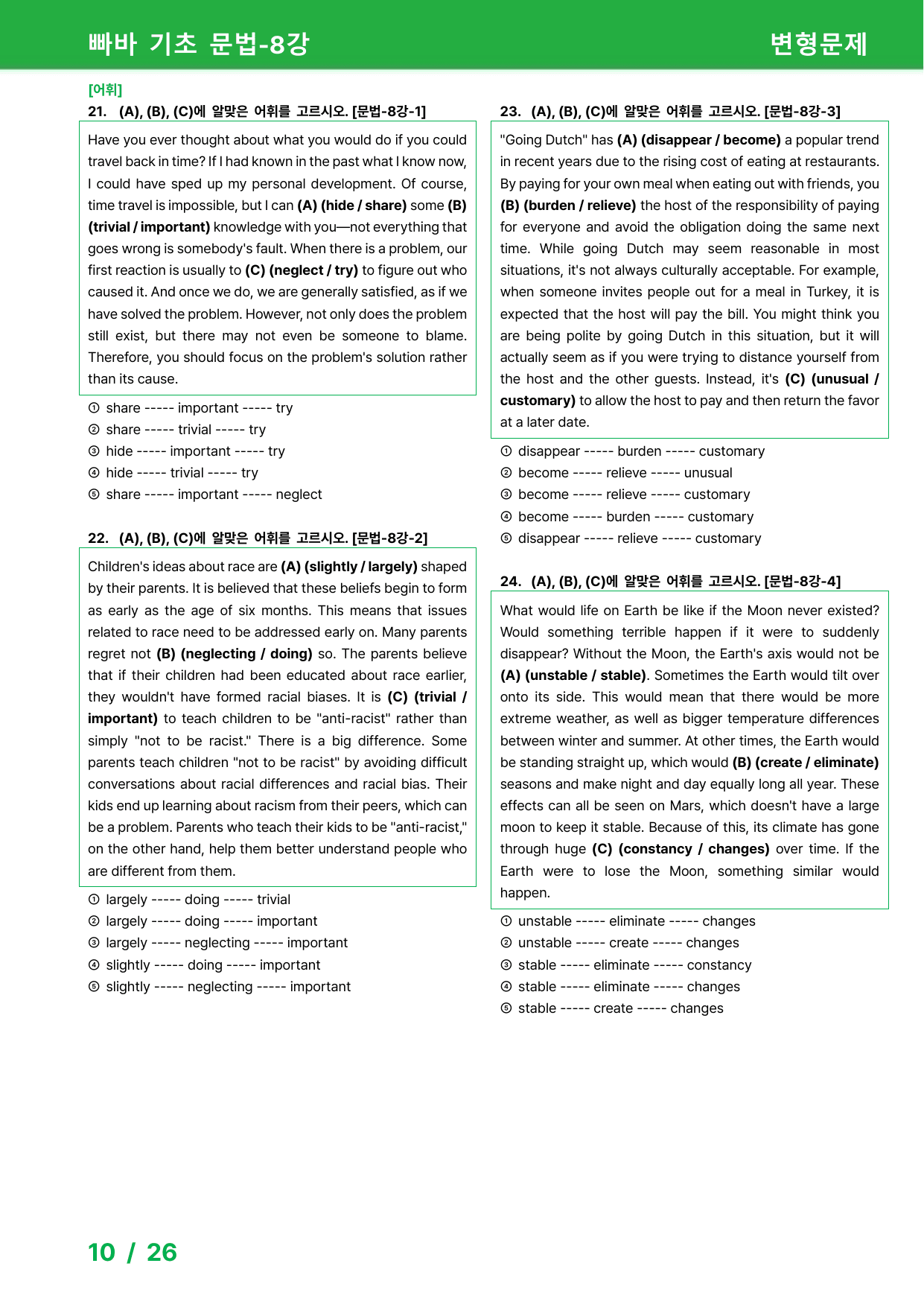 빠바 기초 문법-8강

변형문제

[어휘]

21. (A), (B), (C)에 알맞은 어휘를 고르시오. [문법-8강-1]

Have you ever thought about what you would do if you could travel back in time? If I had known in the past what I know now, I could have sped up my personal development. Of course, time travel is impossible, but I can (A) (hide / share) some (B) (trivial / important) knowledge with you—not everything that goes wrong is somebody's fault. When there is a problem, our first reaction is usually to (C) (neglect / try) to figure out who caused it. And once we do, we are generally satisfied, as if we have solved the problem. However, not only does the problem still exist, but there may not even be someone to blame. Therefore, you should focus on the problem's solution rather than its cause.

① share ----- important ----- try
② share ----- trivial ----- try
③ hide ----- important ----- try
④ hide ----- trivial ----- try
⑤ share ----- important ----- neglect

22. (A), (B), (C)에 알맞은 어휘를 고르시오. [문법-8강-2]

Children's ideas about race are (A) (slightly / largely) shaped by their parents. It is believed that these beliefs begin to form as early as the age of six months. This means that issues related to race need to be addressed early on. Many parents regret not (B) (neglecting / doing) so. The parents believe that if their children had been educated about race earlier, they wouldn't have formed racial biases. It is (C) (trivial / important) to teach children to be "anti-racist" rather than simply "not to be racist." There is a big difference. Some parents teach children "not to be racist" by avoiding difficult conversations about racial differences and racial bias. Their kids end up learning about racism from their peers, which can be a problem. Parents who teach their kids to be "anti-racist," on the other hand, help them better understand people who are different from them.

① largely ----- doing ----- trivial
② largely ----- doing ----- important
③ largely ----- neglecting ----- important
④ slightly ----- doing ----- important
⑤ slightly ----- neglecting ----- important

23. (A), (B), (C)에 알맞은 어휘를 고르시오. [문법-8강-3]

"Going Dutch" has (A) (disappear / become) a popular trend in recent years due to the rising cost of eating at restaurants. By paying for your own meal when eating out with friends, you (B) (burden / relieve) the host of the responsibility of paying for everyone and avoid the obligation doing the same next time. While going Dutch may seem reasonable in most situations, it's not always culturally acceptable. For example, when someone invites people out for a meal in Turkey, it is expected that the host will pay the bill. You might think you are being polite by going Dutch in this situation, but it will actually seem as if you were trying to distance yourself from the host and the other guests. Instead, it's (C) (unusual / customary) to allow the host to pay and then return the favor at a later date.

① disappear ----- burden ----- customary
② become ----- relieve ----- unusual
③ become ----- relieve ----- customary
④ become ----- burden ----- customary
⑤ disappear ----- relieve ----- customary

24. (A), (B), (C)에 알맞은 어휘를 고르시오. [문법-8강-4]

What would life on Earth be like if the Moon never existed? Would something terrible happen if it were to suddenly disappear? Without the Moon, the Earth's axis would not be (A) (unstable / stable). Sometimes the Earth would tilt over onto its side. This would mean that there would be more extreme weather, as well as bigger temperature differences between winter and summer. At other times, the Earth would be standing straight up, which would (B) (create / eliminate) seasons and make night and day equally long all year. These effects can all be seen on Mars, which doesn't have a large moon to keep it stable. Because of this, its climate has gone through huge (C) (constancy / changes) over time. If the Earth were to lose the Moon, something similar would happen.

① unstable ----- eliminate ----- changes
② unstable ----- create ----- changes
③ stable ----- eliminate ----- constancy
④ stable ----- eliminate ----- changes
⑤ stable ----- create ----- changes

10 / 26